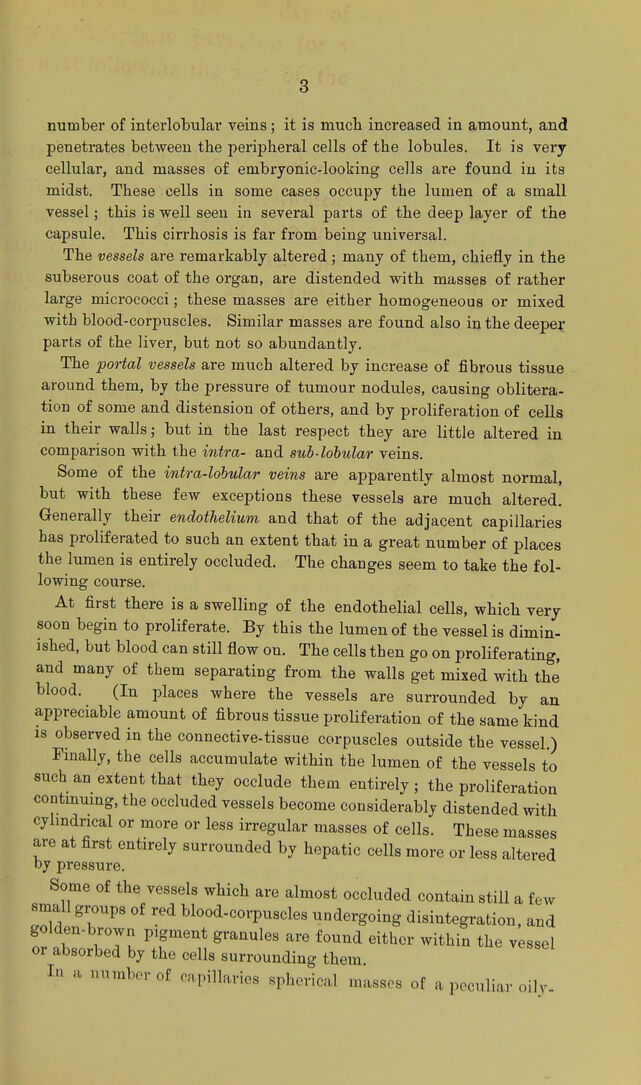 3

number of interlobular veins; it is much increased in amount, and penetrates between the peripheral cells of the lobules. It is very cellular, and masses of embryonic-looking cells are found in its midst. These cells in some cases occupy the lumen of a small vessel; this is well seen in several parts of the deep layer of the capsule. This cirrhosis is far from being universal.

The vessels are remarkably altered; many of them, chiefly in the subserous coat of the organ, are distended with masses of rather large micrococci; these masses are either homogeneous or mixed with blood-corpuscles. Similar masses are found also in the deeper parts of the liver, but not so abundantly.

The portal vessels are much altered by increase of fibrous tissue around them, by the pressure of tumour nodules, causing obliteration of some and distension of others, and by proliferation of cells in their walls; but in the last respect they are little altered in comparison with the intra- and sub-lobular veins.

Some of the intra-lobular veins are apparently almost normal, but with these few exceptions these vessels are much altered. Generally their endothelium and that of the adjacent capillaries has proliferated to such an extent that in a great number of places the lumen is entirely occluded. The changes seem to take the following course.

At first there is a swelling of the endothelial cells, which very soon begin to proliferate. By this the lumen of the vessel is diminished, but blood can still flow on. The cells then go on proliferating, and many of them separating from the walls get mixed with the blood. (In places where the vessels are surrounded by an appreciable amount of fibrous tissue proliferation of the same kind is observed in the connective-tissue corpuscles outside the vessel.) Finally, the cells accumulate within the lumen of the vessels to such an extent that they occlude them entirely; the proliferation continuing, the occluded vessels become considerably distended with cylindrical or more or less irregular masses of cells. These masses are at first entirely surrounded by hepatic cells more or less altered by pressure.

Some of the vessels which are almost occluded contain still a few small groups of red blood-corpuscles undergoing disintegration, and golden-brown pigment granules are found either within the vessel or absorbed by the cells surrounding them.

In a number of capillaries spherical masses of a peculiar oily-